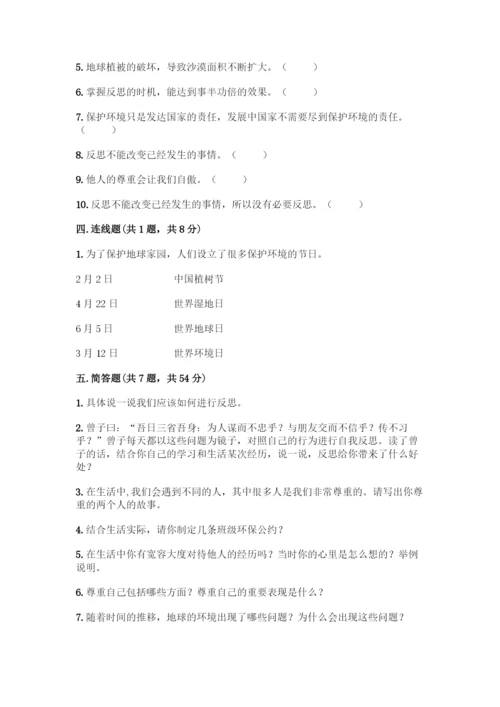 5. 地球植被的破坏，导致沙漠面积不断扩大。（　　）

6. 掌握反思的时机，能达到事半功倍的效果。（　　）

7. 保护环境只是发达国家的责任，发展中国家不需要尽到保护环境的责任。（　　）

8. 反思不能改变已经发生的事情。（　　）

9. 他人的尊重会让我们自傲。（　　）

10. 反思不能改变已经发生的事情，所以没有必要反思。（　　）

四. 连线题(共 1 题，共 8 分)

1. 为了保护地球家园，人们设立了很多保护环境的节日。

2 月 2 日　　中国植树节

4 月 22 日　　世界湿地日

6 月 5 日　　世界地球日

3 月 12 日　　世界环境日

五. 简答题(共 7 题，共 54 分)

1. 具体说一说我们应该如何进行反思。

2. 曾子曰：“吾日三省吾身：为人谋而不忠乎？与朋友交而不信乎？传不习乎？”曾子每天都以这些问题为镜子，对照自己的行为进行自我反思。读了曾子的话，结合你自己的学习和生活某次经历，说一说，反思给你带来了什么好处？

3. 在生活中,我们会遇到不同的人，其中很多人是我们非常尊重的。请写出你尊重的两个人的故事。

4. 结合生活实际，请你制定几条班级环保公约？

5. 在生活中你有宽容大度对待他人的经历吗？当时你的心里是怎么想的？举例说明。

6. 尊重自己包括哪些方面？尊重自己的重要表现是什么？

7. 随着时间的推移，地球的环境出现了哪些问题？为什么会出现这些问题？